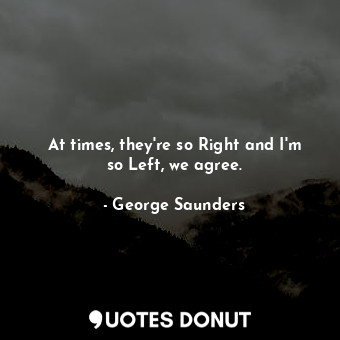 At times, they're so Right and I'm so Left, we agree.

- George Saunders

QUOTES DONUT